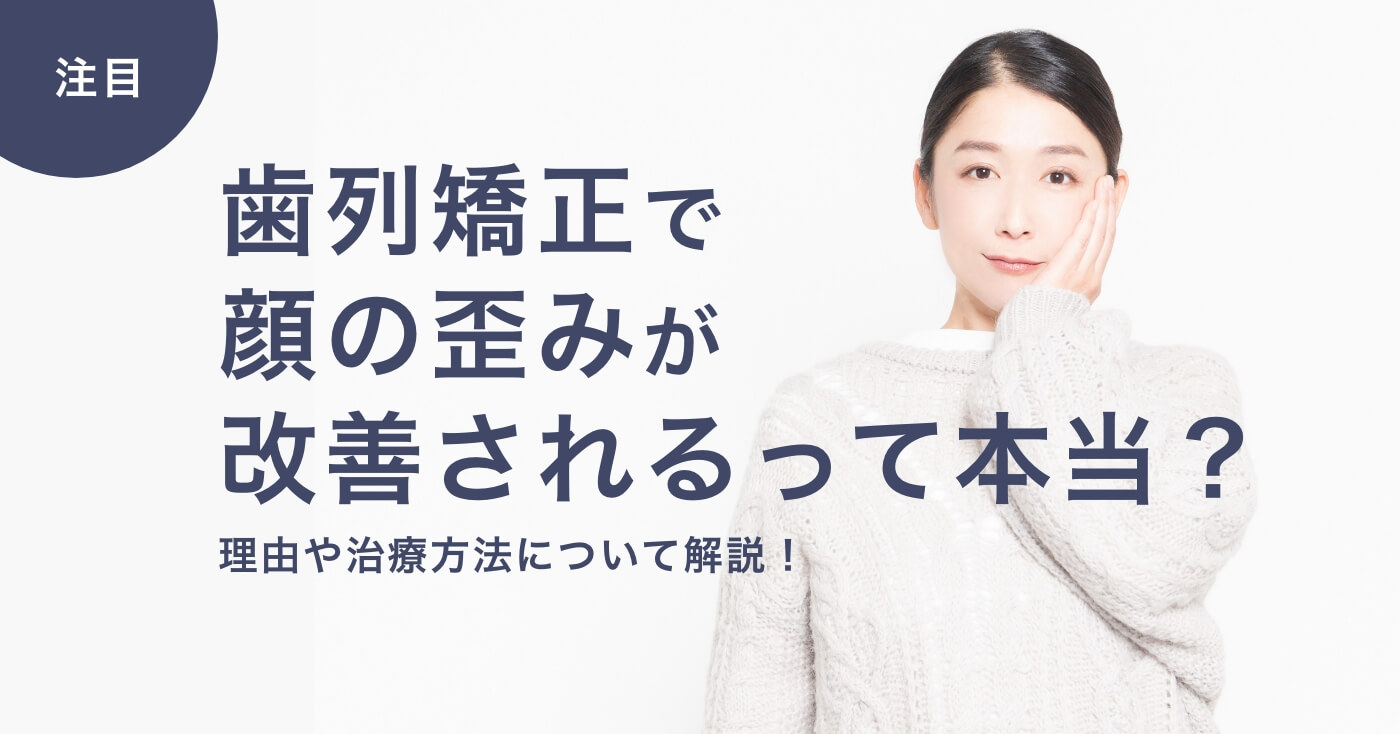 注目

歯列矯正で
顔の歪みが
改善されるって本当？

理由や治療方法について解説！